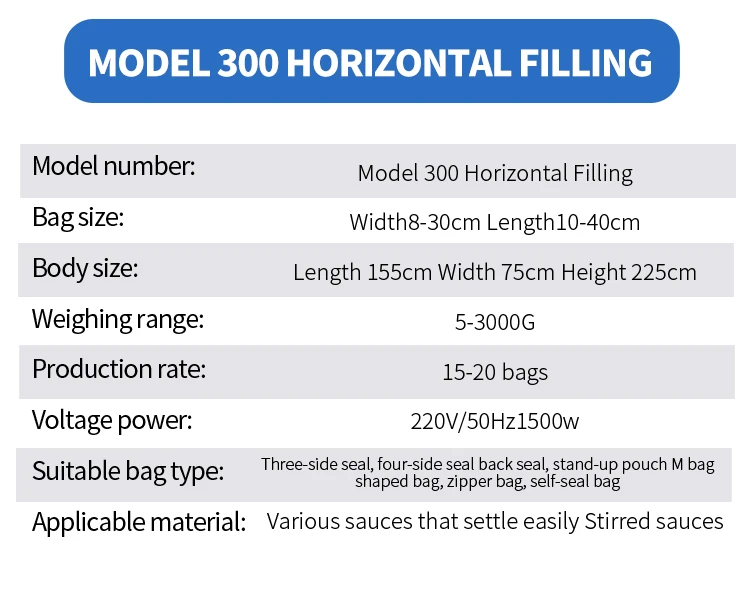 MODEL 300 HORIZONTAL FILLING

Model number: Model 300 Horizontal Filling

Bag size: Width8-30cm Length10-40cm

Body size: Length 155cm Width 75cm Height 225cm

Weighing range: 5-3000G

Production rate: 15-20 bags

Voltage power: 220V/50Hz1500w

Suitable bag type: Three-side seal, four-side seal back seal, stand-up pouch M bag shaped bag, zipper bag, self-seal bag

Applicable material: Various sauces that settle easily Stirred sauces